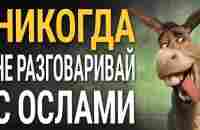 НИКОГДА
НЕ РАЗГОВАРИВАЙ
С ОСЛАМИ